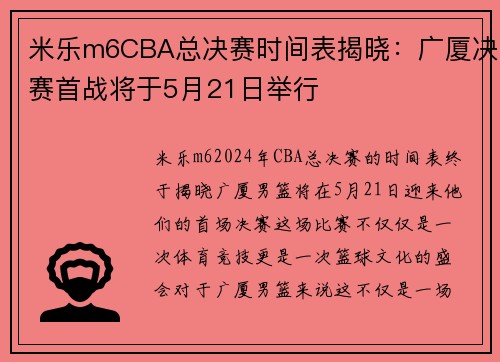 米乐m6CBA总决赛时间表揭晓：广厦决赛首战将于5月21日举行

米乐m62024年CBA总决赛的时间表终于揭晓广厦男篮将在5月21日迎来他们的首场决赛这场比赛不仅仅是一次体育竞技更是一次篮球文化的盛会对于广厦男篮来说这不仅是一场